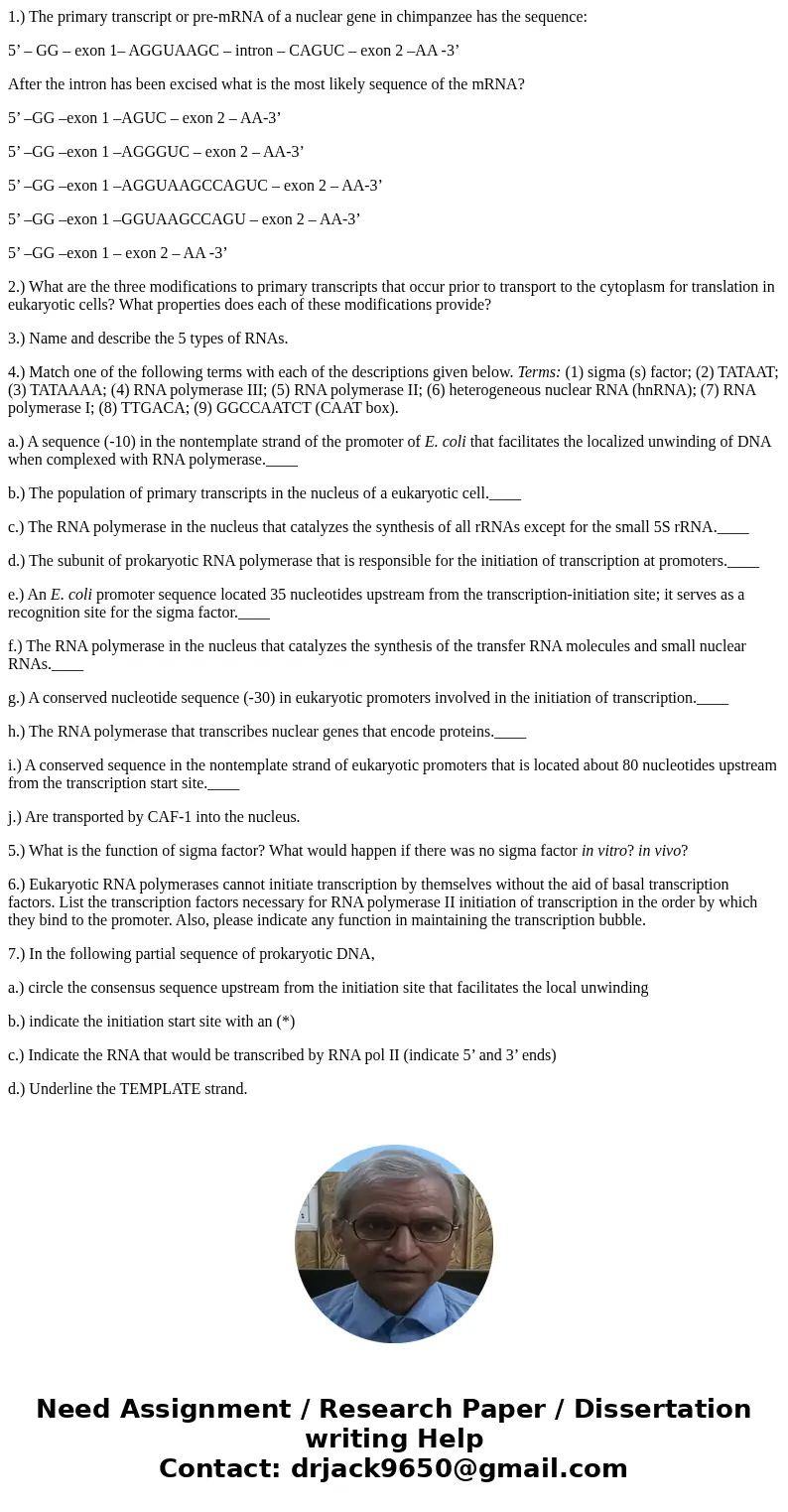 1.) The primary transcript or pre-mRNA of a nuclear gene in chimpanzee has the sequence:

5’ – GG – exon 1– AGGUAAGC – intron – CAGUC – exon 2 –AA -3’

After the intron has been excised what is the most likely sequence of the mRNA?

5’ –GG –exon 1 –AGUC – exon 2 – AA-3’

5’ –GG –exon 1 –AGGGUC – exon 2 – AA-3’

5’ –GG –exon 1 –AGGUAAGCCAGUC – exon 2 – AA-3’

5’ –GG –exon 1 –GGUAAGCCAGU – exon 2 – AA-3’

5’ –GG –exon 1 – exon 2 – AA -3’

2.) What are the three modifications to primary transcripts that occur prior to transport to the cytoplasm for translation in eukaryotic cells? What properties does each of these modifications provide?

3.) Name and describe the 5 types of RNAs.

4.) Match one of the following terms with each of the descriptions given below. Terms: (1) sigma (s) factor; (2) TATAAT; (3) TATAAAA; (4) RNA polymerase III; (5) RNA polymerase II; (6) heterogeneous nuclear RNA (hnRNA); (7) RNA polymerase I; (8) TTGACA; (9) GGCCAATCT (CAAT box).

a.) A sequence (-10) in the nontemplate strand of the promoter of E. coli that facilitates the localized unwinding of DNA when complexed with RNA polymerase.____

b.) The population of primary transcripts in the nucleus of a eukaryotic cell.____

c.) The RNA polymerase in the nucleus that catalyzes the synthesis of all rRNAs except for the small 5S rRNA.____

d.) The subunit of prokaryotic RNA polymerase that is responsible for the initiation of transcription at promoters.____

e.) An E. coli promoter sequence located 35 nucleotides upstream from the transcription-initiation site; it serves as a recognition site for the sigma factor.____

f.) The RNA polymerase in the nucleus that catalyzes the synthesis of the transfer RNA molecules and small nuclear RNAs.____

g.) A conserved nucleotide sequence (-30) in eukaryotic promoters involved in the initiation of transcription.____

h.) The RNA polymerase that transcribes nuclear genes that encode proteins.____

i.) A conserved sequence in the nontemplate strand of eukaryotic promoters that is located about 80 nucleotides upstream from the transcription start site.____

j.) Are transported by CAF-1 into the nucleus.

5.) What is the function of sigma factor? What would happen if there was no sigma factor in vitro? in vivo?

6.) Eukaryotic RNA polymerases cannot initiate transcription by themselves without the aid of basal transcription factors. List the transcription factors necessary for RNA polymerase II initiation of transcription in the order by which they bind to the promoter. Also, please indicate any function in maintaining the transcription bubble.

7.) In the following partial sequence of prokaryotic DNA,

a.) circle the consensus sequence upstream from the initiation site that facilitates the local unwinding

b.) indicate the initiation start site with an (*)

c.) Indicate the RNA that would be transcribed by RNA pol II (indicate 5’ and 3’ ends)

d.) Underline the TEMPLATE strand.

Need Assignment / Research Paper / Dissertation writing Help
Contact: drjack9650@gmail.com